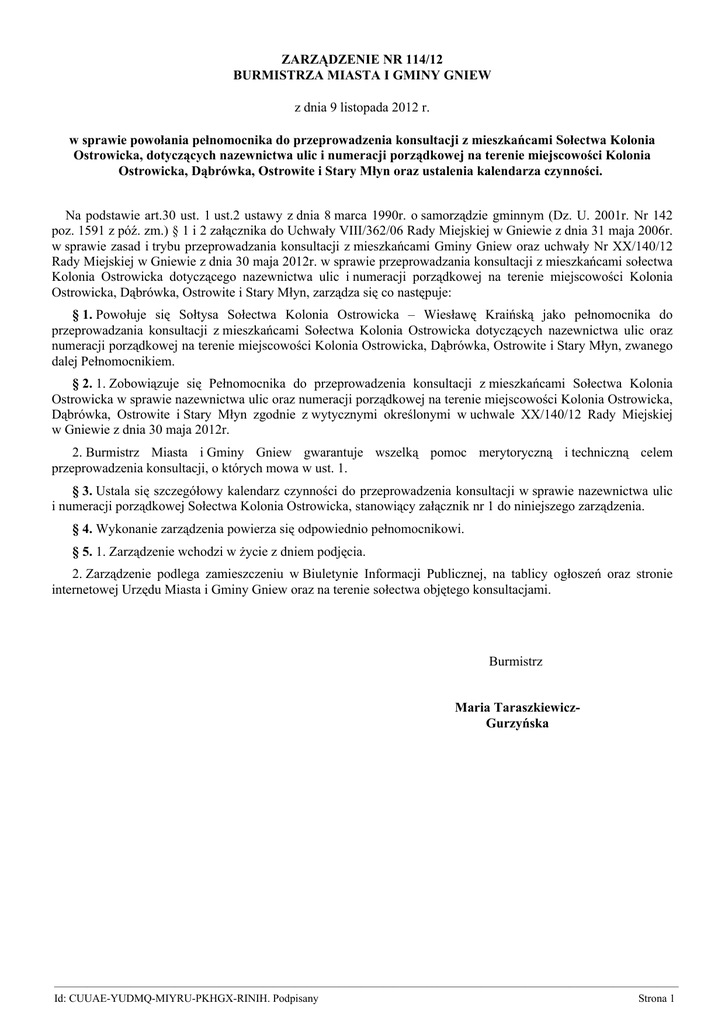 ZARZĄDZENIE NR 114/12
BURMISTRZA MIASTA I GMINY GNIEW

z dnia 9 listopada 2012 r.

w sprawie powołania pełnomocnika do przeprowadzenia konsultacji z mieszkańcami Sołectwa Kolonia Ostrowicka, dotyczących nazewnictwa ulic i numeracji porządkowej na terenie miejscowości Kolonia Ostrowicka, Dąbrówka, Ostrowite i Stary Młyn oraz ustalenia kalendarza czynności.

Na podstawie art.30 ust. 1 ust.2 ustawy z dnia 8 marca 1990r. o samorządzie gminnym (Dz. U. 2001r. Nr 142 poz. 1591 z póź. zm.) § 1 i 2 załącznika do Uchwały VIII/362/06 Rady Miejskiej w Gniewie z dnia 31 maja 2006r. w sprawie zasad i trybu przeprowadzania konsultacji z mieszkańcami Gminy Gniew oraz uchwały Nr XX/140/12 Rady Miejskiej w Gniewie z dnia 30 maja 2012r. w sprawie przeprowadzania konsultacji z mieszkańcami sołectwa Kolonia Ostrowicka dotyczącego nazewnictwa ulic i numeracji porządkowej na terenie miejscowości Kolonia Ostrowicka, Dąbrówka, Ostrowite i Stary Młyn, zarządza się co następuje:

§ 1. Powołuje się Sołtysa Sołectwa Kolonia Ostrowicka – Wiesławę Kraińską jako pełnomocnika do przeprowadzania konsultacji z mieszkańcami Sołectwa Kolonia Ostrowicka dotyczących nazewnictwa ulic oraz numeracji porządkowej na terenie miejscowości Kolonia Ostrowicka, Dąbrówka, Ostrowite i Stary Młyn, zwanego dalej Pełnomocnikiem.

§ 2. 1. Zobowiązuje się Pełnomocnika do przeprowadzenia konsultacji z mieszkańcami Sołectwa Kolonia Ostrowicka w sprawie nazewnictwa ulic oraz numeracji porządkowej na terenie miejscowości Kolonia Ostrowicka, Dąbrówka, Ostrowite i Stary Młyn zgodnie z wytycznymi określonymi w uchwale XX/140/12 Rady Miejskiej w Gniewie z dnia 30 maja 2012r.

2. Burmistrz Miasta i Gminy Gniew gwarantuje wszelką pomoc merytoryczną i techniczną celem przeprowadzenia konsultacji, o których mowa w ust. 1.

§ 3. Ustala się szczegółowy kalendarz czynności do przeprowadzenia konsultacji w sprawie nazewnictwa ulic i numeracji porządkowej Sołectwa Kolonia Ostrowicka, stanowiący załącznik nr 1 do niniejszego zarządzenia.

§ 4. Wykonanie zarządzenia powierza się odpowiednio pełnomocnikowi.

§ 5. 1. Zarządzenie wchodzi w życie z dniem podjęcia.

2. Zarządzenie podlega zamieszczeniu w Biuletynie Informacji Publicznej, na tablicy ogłoszeń oraz stronie internetowej Urzędu Miasta i Gminy Gniew oraz na terenie sołectwa objętego konsultacjami.

Burmistrz

Maria Taraszkiewicz-Gurzyńska

Id: CUUAE-YUDMQ-MIYRU-PKHGX-RINIH. Podpisany

Strona 1